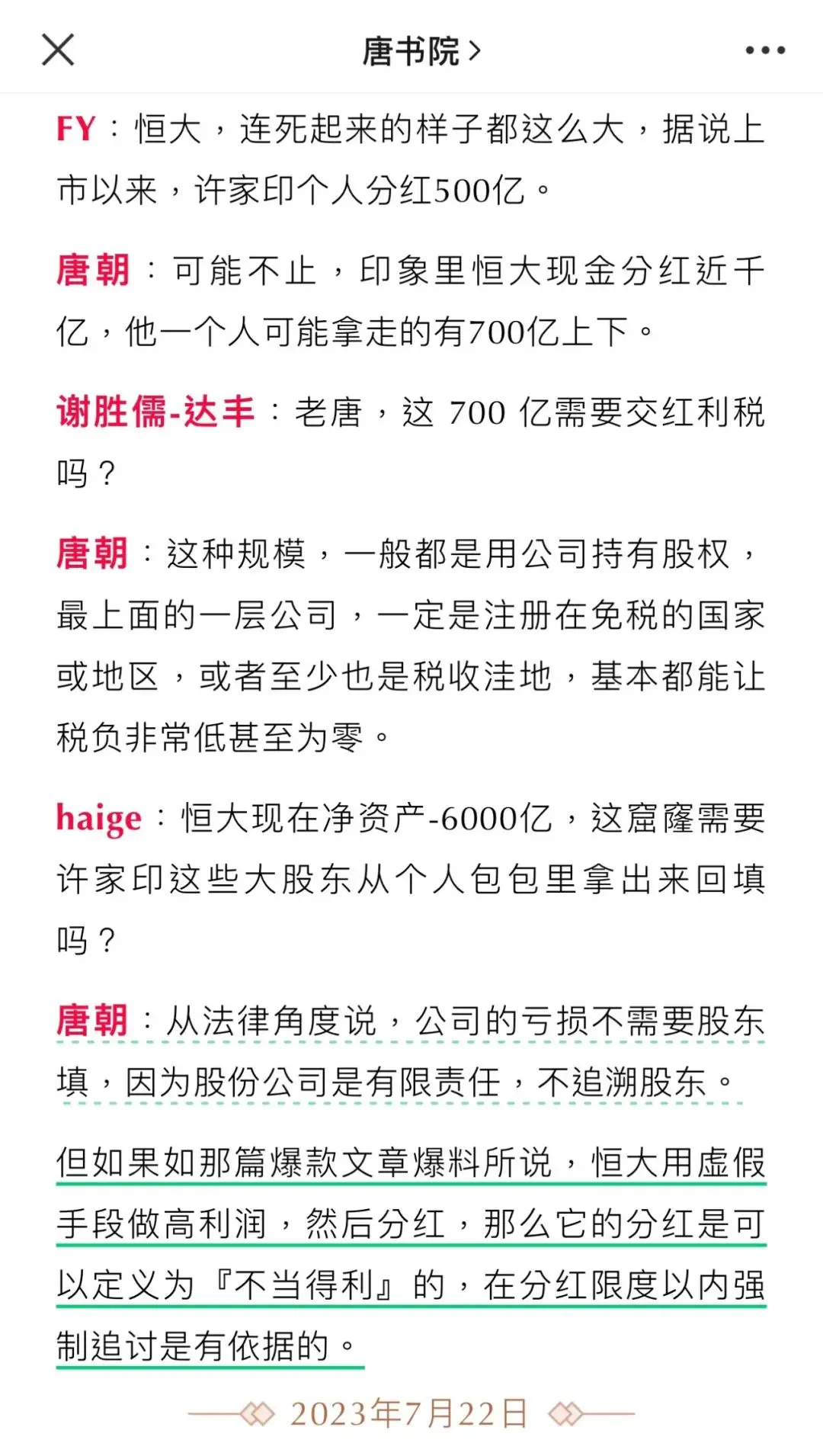 唐书院 >

FY：恒大，连死起来的样子都这么大，据说上市以来，许家印个人分红500亿。

唐朝：可能不止，印象里恒大现金分红近千亿，他一个人可能拿走的有700亿上下。

谢胜儒-达丰：老唐，这 700 亿需要交红利税吗？

唐朝：这种规模，一般都是用公司持有股权，最上面的一层公司，一定是注册在免税的国家或地区，或者至少也是税收洼地，基本都能让税负非常低甚至为零。

haige：恒大现在净资产-6000亿，这窟窿需要许家印这些大股东从个人包包里拿出来回填吗？

唐朝：从法律角度说，公司的亏损不需要股东填，因为股份公司是有限责任，不追溯股东。

但如果如那篇爆款文章爆料所说，恒大用虚假手段做高利润，然后分红，那么它的分红是可以定义为『不当得利』的，在分红限度以内强制追讨是有依据的。

2023年7月22日